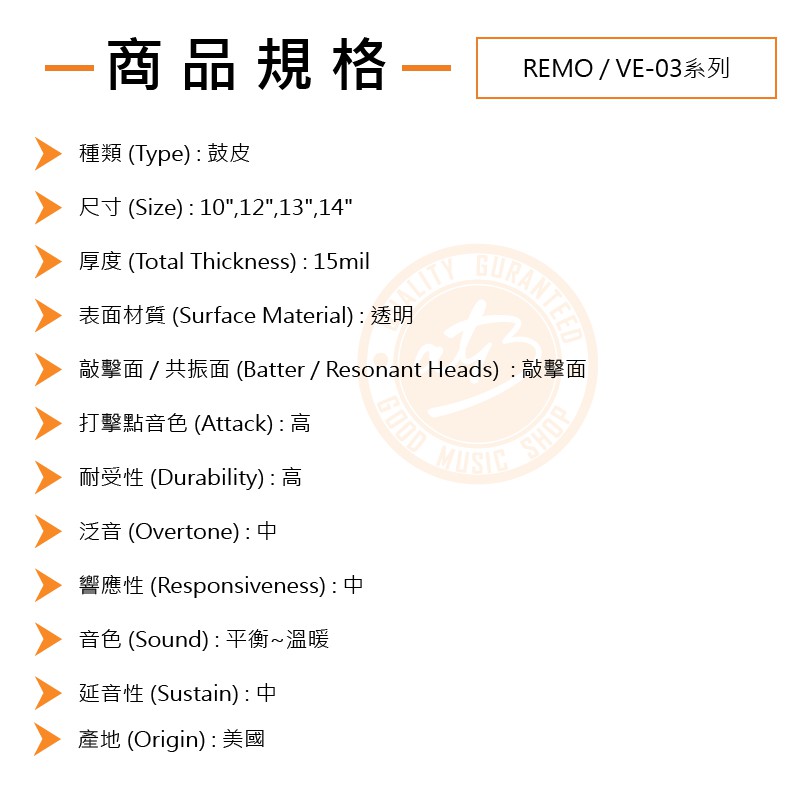 商品規格

REMO / VE-03系列

種類 (Type) : 鼓皮

尺寸 (Size) : 10",12",13",14"

厚度 (Total Thickness) : 15mil

表面材質 (Surface Material) : 透明

敲擊面 / 共振面 (Batter / Resonant Heads) : 敲擊面

打擊點音色 (Attack) : 高

耐受性 (Durability) : 高

泛音 (Overtone) : 中

響應性 (Responsiveness) : 中

音色 (Sound) : 平衡~溫暖

延音性 (Sustain) : 中

產地 (Origin) : 美國

QUALITY GURANTEED GOOD MUSIC SHOP